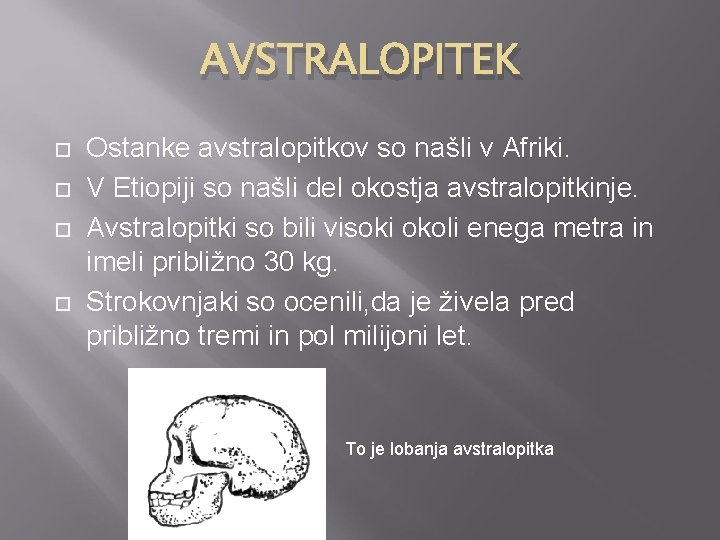 AVSTRALOPITEK

Ostanke avstralopitkov so našli v Afriki.
V Etiopiji so našli del okostja avstralopitkinje.
Avstralopitki so bili visoki okoli enega metra in imeli približno 30 kg.
Strokovnjaki so ocenili,da je živela pred približno tremi in pol milijoni let.

To je lobanja avstralopitka